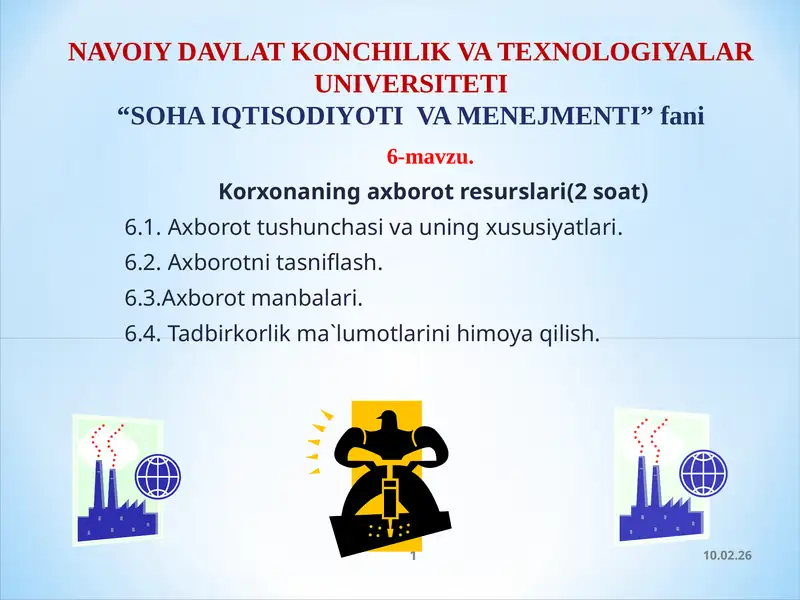 NAVOIY DAVLAT KONCHILIK VA TEXNOLOGIYALAR UNIVERSITETI
“SOHA IQTISODIYOTI VA MENEJMENTI” fani

6-mavzu.

Korxonaning axborot resurslari(2 soat)

6.1. Axborot tushunchasi va uning xususiyatlari.

6.2. Axborotni tasniflash.

6.3.Axborot manbalari.

6.4. Tadbirkorlik ma`lumotlarini himoya qilish.

1

10.02.26